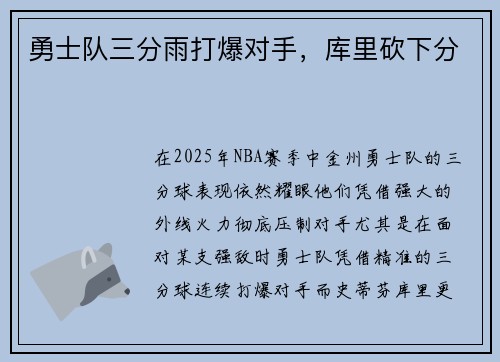 勇士队三分雨打爆对手，库里砍下分

在2025年NBA赛季中金州勇士队的三分球表现依然耀眼他们凭借强大的外线火力彻底压制对手尤其是在面对某支强敌时勇士队凭借精准的三分球连续打爆对手而史蒂芬库里更